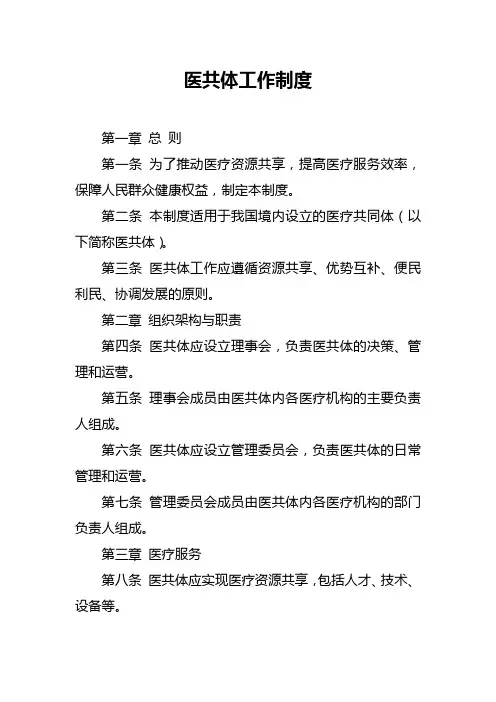 医共体工作制度

第一章 总 则

第一条 为了推动医疗资源共享，提高医疗服务效率，保障人民群众健康权益，制定本制度。

第二条 本制度适用于我国境内设立的医疗共同体（以下简称医共体）。

第三条 医共体工作应遵循资源共享、优势互补、便民利民、协调发展的原则。

第二章 组织架构与职责

第四条 医共体应设立理事会，负责医共体的决策、管理和运营。

第五条 理事会成员由医共体内各医疗机构的主要负责人组成。

第六条 医共体应设立管理委员会，负责医共体的日常管理和运营。

第七条 管理委员会成员由医共体内各医疗机构的部门负责人组成。

第三章 医疗服务

第八条 医共体应实现医疗资源共享，包括人才、技术、设备等。